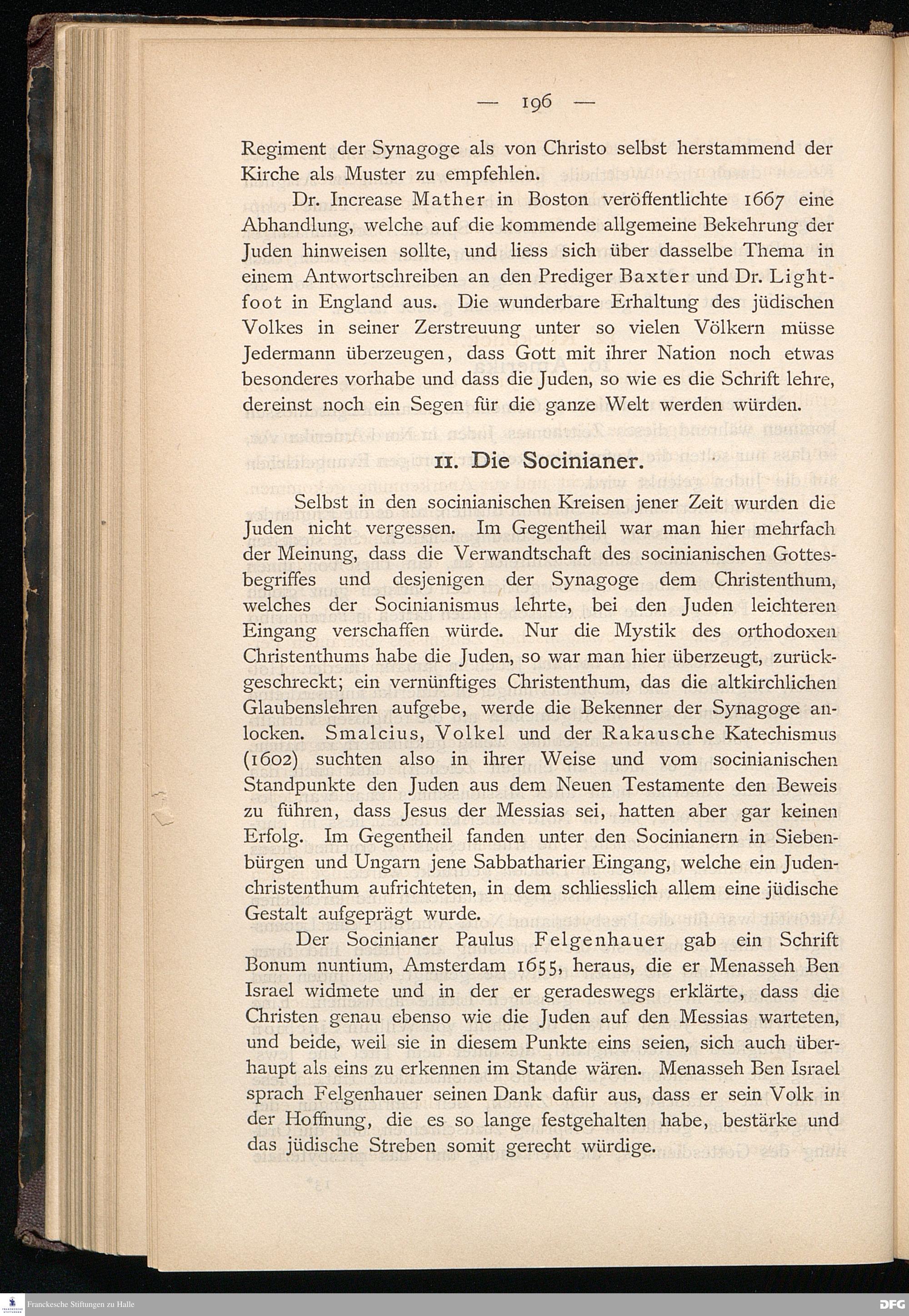 — 196 —

Regiment der Synagoge als von Christo selbst herstammend der Kirche als Muster zu empfehlen.

Dr. Increase Mather in Boston veröffentlichte 1667 eine Abhandlung, welche auf die kommende allgemeine Bekehrung der Juden hinweisen sollte, und liess sich über dasselbe Thema in einem Antwortschreiben an den Prediger Baxter und Dr. Lightfoot in England aus. Die wunderbare Erhaltung des jüdischen Volkes in seiner Zerstreuung unter so vielen Völkern müsse Jedermann überzeugen, dass Gott mit ihrer Nation noch etwas besonderes vorhabe und dass die Juden, so wie es die Schrift lehre, dereinst noch ein Segen für die ganze Welt werden würden.

11. Die Socinianer.

Selbst in den socinianischen Kreisen jener Zeit wurden die Juden nicht vergessen. Im Gegentheil war man hier mehrfach der Meinung, dass die Verwandtschaft des socinianischen Gottesbegriffes und desjenigen der Synagoge dem Christenthum, welches der Socinianismus lehrte, bei den Juden leichteren Eingang verschaffen würde. Nur die Mystik des orthodoxen Christenthums habe die Juden, so war man hier überzeugt, zurückgeschreckt; ein vernünftiges Christenthum, das die altkirchlichen Glaubenslehren aufgebe, werde die Bekenner der Synagoge anlocken. Smalcius, Volkel und der Rakausche Katechismus (1602) suchten also in ihrer Weise und vom socinianischen Standpunkte den Juden aus dem Neuen Testamente den Beweis zu führen, dass Jesus der Messias sei, hatten aber gar keinen Erfolg. Im Gegentheil fanden unter den Socinianern in Siebenbürgen und Ungarn jene Sabbatharier Eingang, welche ein Judenchristenthum aufrichteten, in dem schliesslich allem eine jüdische Gestalt aufgeprägt wurde.

Der Socinianer Paulus Felgenhauer gab ein Schrift Bonum nuntium, Amsterdam 1655, heraus, die er Menasseh Ben Israel widmete und in der er geradeswegs erklärte, dass die Christen genau ebenso wie die Juden auf den Messias warteten, und beide, weil sie in diesem Punkte eins seien, sich auch überhaupt als eins zu erkennen im Stande wären. Menasseh Ben Israel sprach Felgenhauer seinen Dank dafür aus, dass er sein Volk in der Hoffnung, die es so lange festgehalten habe, bestärke und das jüdische Streben somit gerecht würdige.

Franckesche Stiftungen zu Halle

DFG